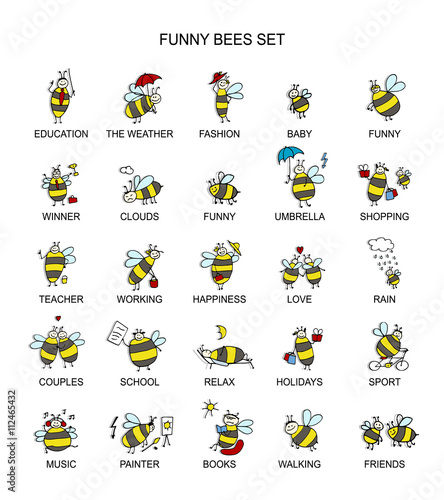 FUNNY BEES SET

EDUCATION THE WEATHER FASHION BABY FUNNY

WINNER CLOUDS FUNNY UMBRELLA SHOPPING

TEACHER WORKING HAPPINESS LOVE RAIN

COUPLES SCHOOL RELAX HOLIDAYS SPORT

MUSIC PAINTER BOOKS WALKING FRIENDS

Adobe Stock | #112465432

Adobe Stock